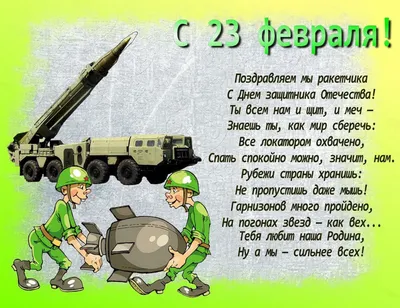 С 23 февраля!

Поздравляем мы ракетчика
С Днем защитника Отечества!
Ты всем нам и щит, и меч –
Знаешь ты, как мир сберечь:
Все локатором охвачено,
Спать спокойно можно, значит, нам.
Рубежи страны хранишь:
Не пропустишь даже мышь!
Гарнизонов много пройдено,
На погонах звезд – как вех...
Тебя любит наша Родина,
Ну а мы – сильнее всех!